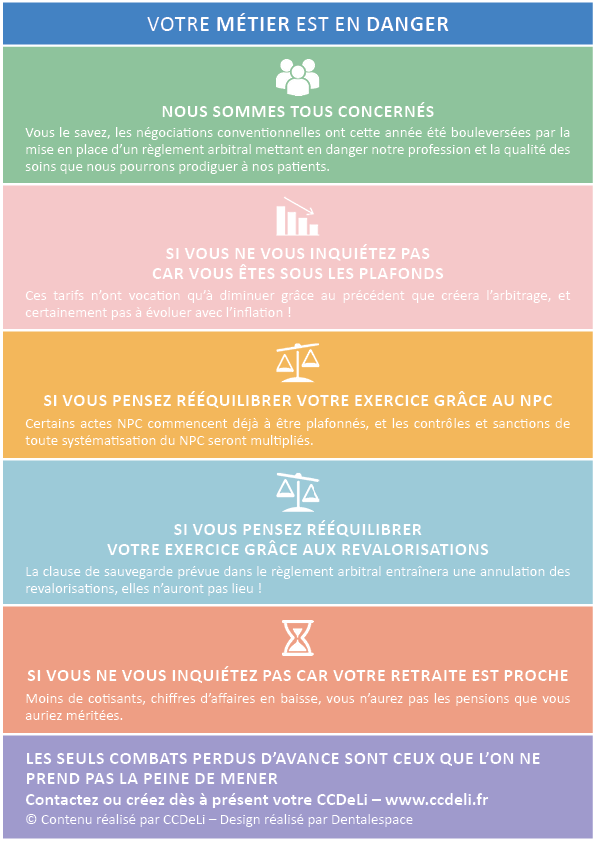 VOTRE MÉTIER EST EN DANGER

NOUS SOMMES TOUS CONCERNÉS

Vous le savez, les négociations conventionnelles ont cette année été bouleversées par la mise en place d'un règlement arbitral mettant en danger notre profession et la qualité des soins que nous pourrons prodiguer à nos patients.

SI VOUS NE VOUS INQUIÉTEZ PAS CAR VOUS ÊTES SOUS LES PLAFONDS

Ces tarifs n'ont vocation qu'à diminuer grâce au précédent que créera l'arbitrage, et certainement pas à évoluer avec l'inflation !

SI VOUS PENSEZ RÉÉQUILIBRER VOTRE EXERCICE GRÂCE AU NPC

Certains actes NPC commencent déjà à être plafonnés, et les contrôles et sanctions de toute systématisation du NPC seront multipliés.

SI VOUS PENSEZ RÉÉQUILIBRER VOTRE EXERCICE GRÂCE AUX REVALORISATIONS

La clause de sauvegarde prévue dans le règlement arbitral entraînera une annulation des revalorisations, elles n'auront pas lieu !

SI VOUS NE VOUS INQUIÉTEZ PAS CAR VOTRE RETRAITE EST PROCHE

Moins de cotisants, chiffres d'affaires en baisse, vous n'aurez pas les pensions que vous auriez méritées.

LES SEULS COMBATS PERDUS D'AVANCE SONT CEUX QUE L'ON NE PREND PAS LA PEINE DE MENER

Contactez ou créez dès à présent votre CCDeLi – www.ccdeli.fr

© Contenu réalisé par CCDeLi – Design réalisé par Dentalespace